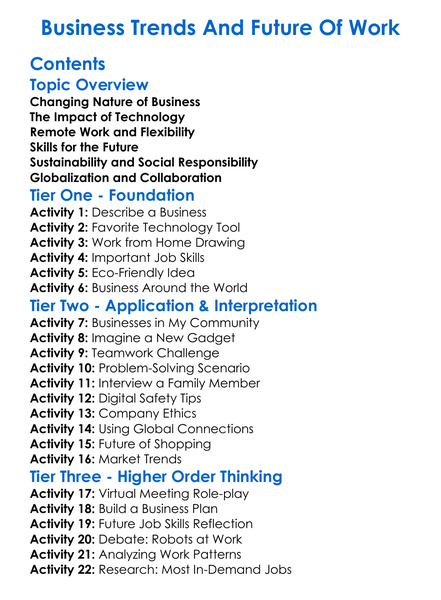 Business Trends And Future Of Work

Contents

Topic Overview

Changing Nature of Business
The Impact of Technology
Remote Work and Flexibility
Skills for the Future
Sustainability and Social Responsibility
Globalization and Collaboration

Tier One - Foundation

Activity 1: Describe a Business
Activity 2: Favorite Technology Tool
Activity 3: Work from Home Drawing
Activity 4: Important Job Skills
Activity 5: Eco-Friendly Idea
Activity 6: Business Around the World

Tier Two - Application & Interpretation

Activity 7: Businesses in My Community
Activity 8: Imagine a New Gadget
Activity 9: Teamwork Challenge
Activity 10: Problem-Solving Scenario
Activity 11: Interview a Family Member
Activity 12: Digital Safety Tips
Activity 13: Company Ethics
Activity 14: Using Global Connections
Activity 15: Future of Shopping
Activity 16: Market Trends

Tier Three - Higher Order Thinking

Activity 17: Virtual Meeting Role-play
Activity 18: Build a Business Plan
Activity 19: Future Job Skills Reflection
Activity 20: Debate: Robots at Work
Activity 21: Analyzing Work Patterns
Activity 22: Research: Most In-Demand Jobs